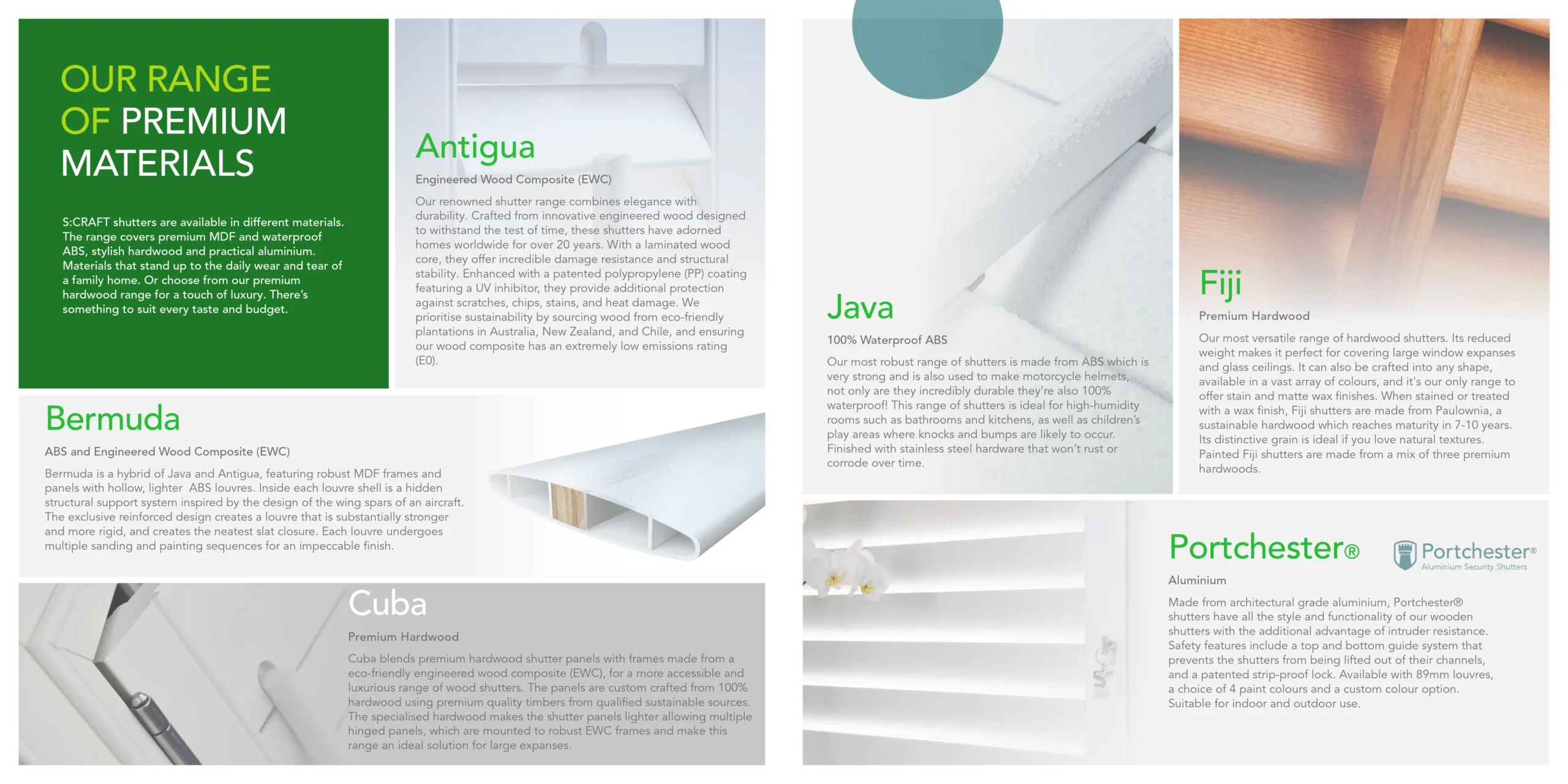 OUR RANGE OF PREMIUM MATERIALS

S:CRAFT shutters are available in different materials. The range covers premium MDF and waterproof ABS, stylish hardwood and practical aluminium. Materials that stand up to the daily wear and tear of a family home. Or choose from our premium hardwood range for a touch of luxury. There's something to suit every taste and budget.

Antigua

Engineered Wood Composite (EWC)

Our renowned shutter range combines elegance with durability. Crafted from innovative engineered wood designed to withstand the test of time, these shutters have adorned homes worldwide for over 20 years. With a laminated wood core, they offer incredible damage resistance and structural stability. Enhanced with a patented polypropylene (PP) coating featuring a UV inhibitor, they provide additional protection against scratches, chips, stains, and heat damage. We prioritise sustainability by sourcing wood from eco-friendly plantations in Australia, New Zealand, and Chile, and ensuring our wood composite has an extremely low emissions rating (E0).

Bermuda

ABS and Engineered Wood Composite (EWC)

Bermuda is a hybrid of Java and Antigua, featuring robust MDF frames and panels with hollow, lighter ABS louvres. Inside each louvre shell is a hidden structural support system inspired by the design of the wing spars of an aircraft. The exclusive reinforced design creates a louvre that is substantially stronger and more rigid, and creates the neatest slat closure. Each louvre undergoes multiple sanding and painting sequences for an impeccable finish.

Cuba

Premium Hardwood

Cuba blends premium hardwood shutter panels with frames made from a eco-friendly engineered wood composite (EWC), for a more accessible and luxurious range of wood shutters. The panels are custom crafted from 100% hardwood using premium quality timbers from qualified sustainable sources. The specialised hardwood makes the shutter panels lighter allowing multiple hinged panels, which are mounted to robust EWC frames and make this range an ideal solution for large expanses.

Java

100% Waterproof ABS

Our most robust range of shutters is made from ABS which is very strong and is also used to make motorcycle helmets, not only are they incredibly durable they're also 100% waterproof! This range of shutters is ideal for high-humidity rooms such as bathrooms and kitchens, as well as children's play areas where knocks and bumps are likely to occur. Finished with stainless steel hardware that won't rust or corrode over time.

Fiji

Premium Hardwood

Our most versatile range of hardwood shutters. Its reduced weight makes it perfect for covering large window expanses and glass ceilings. It can also be crafted into any shape, available in a vast array of colours, and it's our only range to offer stain and matte wax finishes. When stained or treated with a wax finish, Fiji shutters are made from Paulownia, a sustainable hardwood which reaches maturity in 7-10 years. Its distinctive grain is ideal if you love natural textures. Painted Fiji shutters are made from a mix of three premium hardwoods.

Portchester®

Portchester® Aluminium Security Shutters

Aluminium

Made from architectural grade aluminium, Portchester® shutters have all the style and functionality of our wooden shutters with the additional advantage of intruder resistance. Safety features include a top and bottom guide system that prevents the shutters from being lifted out of their channels, and a patented strip-proof lock. Available with 89mm louvres, a choice of 4 paint colours and a custom colour option. Suitable for indoor and outdoor use.